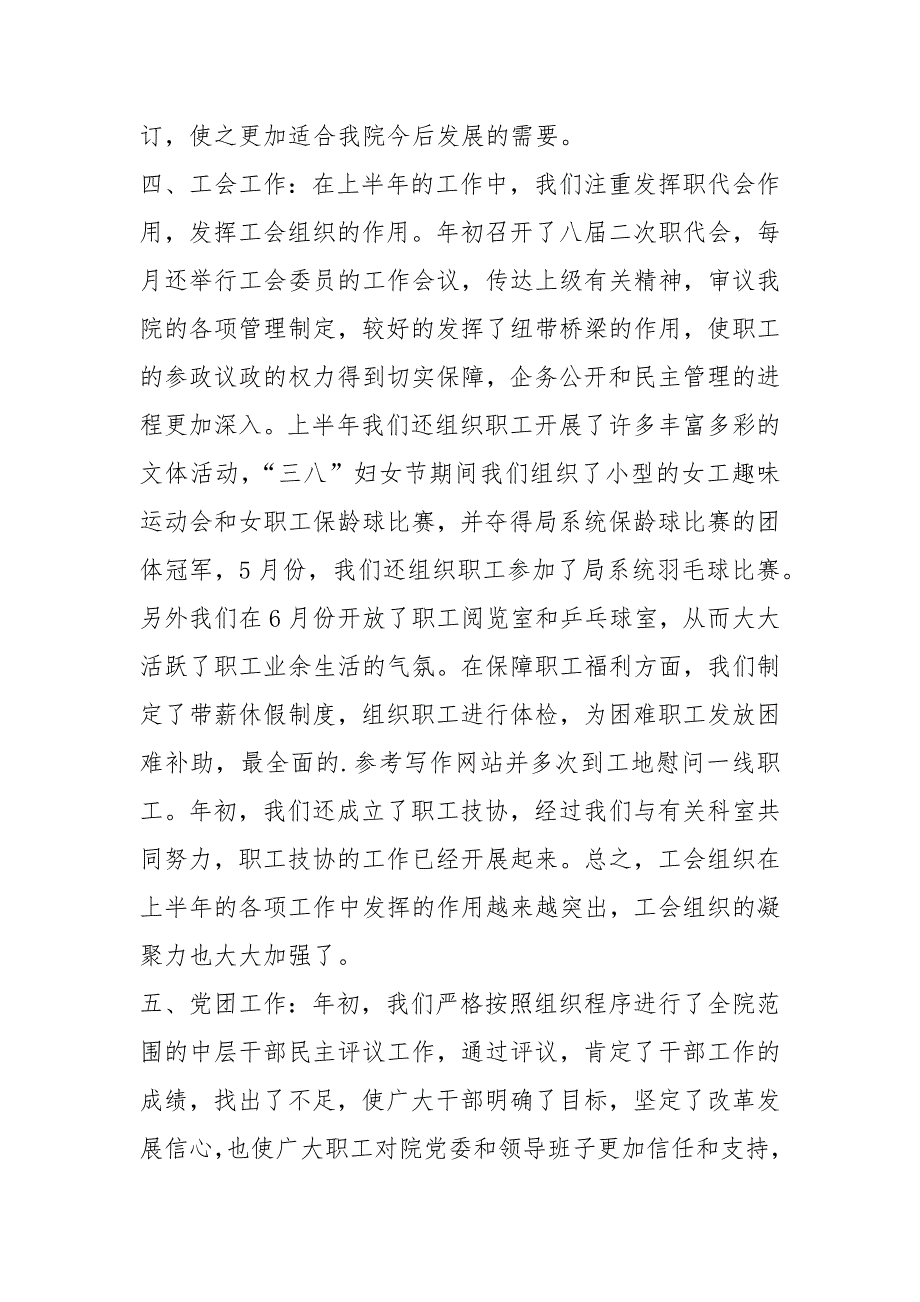 订，使之更加适合我院今后发展的需要。

四、工会工作：在上半年的工作中，我们注重发挥职代会作用，发挥工会组织的作用。年初召开了八届二次职代会，每月还举行工会委员的工作会议，传达上级有关精神，审议我院的各项管理制定，较好的发挥了纽带桥梁的作用，使职工的参政议政的权力得到切实保障，企务公开和民主管理的进程更加深入。上半年我们还组织职工开展了许多丰富多彩的文体活动，“三八”妇女节期间我们组织了小型的女工趣味运动会和女职工保龄球比赛，并夺得局系统保龄球比赛的团体冠军，5月份，我们还组织职工参加了局系统羽毛球比赛。另外我们在6月份开放了职工阅览室和乒乓球室，从而大大活跃了职工业余生活的气氛。在保障职工福利方面，我们制定了带薪休假制度，组织职工进行体检，为困难职工发放困难补助，最全面的.参考写作网站并多次到工地慰问一线职工。年初，我们还成立了职工技协，经过我们与有关科室共同努力，职工技协的工作已经开展起来。总之，工会组织在上半年的各项工作中发挥的作用越来越突出，工会组织的凝聚力也大大加强了。

五、党团工作：年初，我们严格按照组织程序进行了全院范围的中层干部民主评议工作，通过评议，肯定了干部工作的成绩，找出了不足，使广大干部明确了目标，坚定了改革发展信心，也使广大职工对院党委和领导班子更加信任和支持，